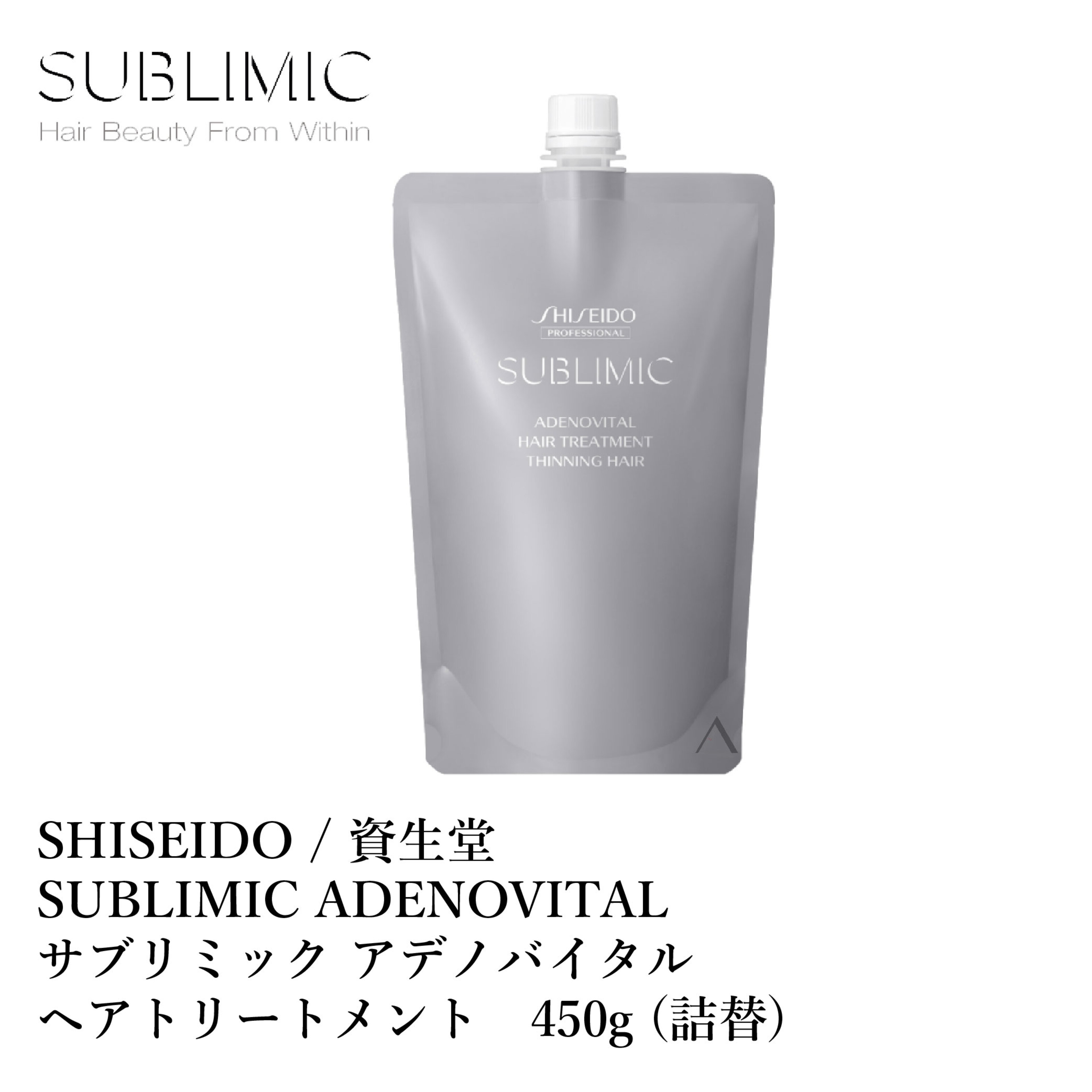 SUBLIMIC
Hair Beauty From Within

SHISEIDO
PROFESSIONAL
SUBLIMIC
ADENOVITAL
HAIR TREATMENT
THINNING HAIR

SHISEIDO / 資生堂
SUBLIMIC ADENOVITAL
サブリミック アデノバイタル
ヘアトリートメント 450g (詰替)